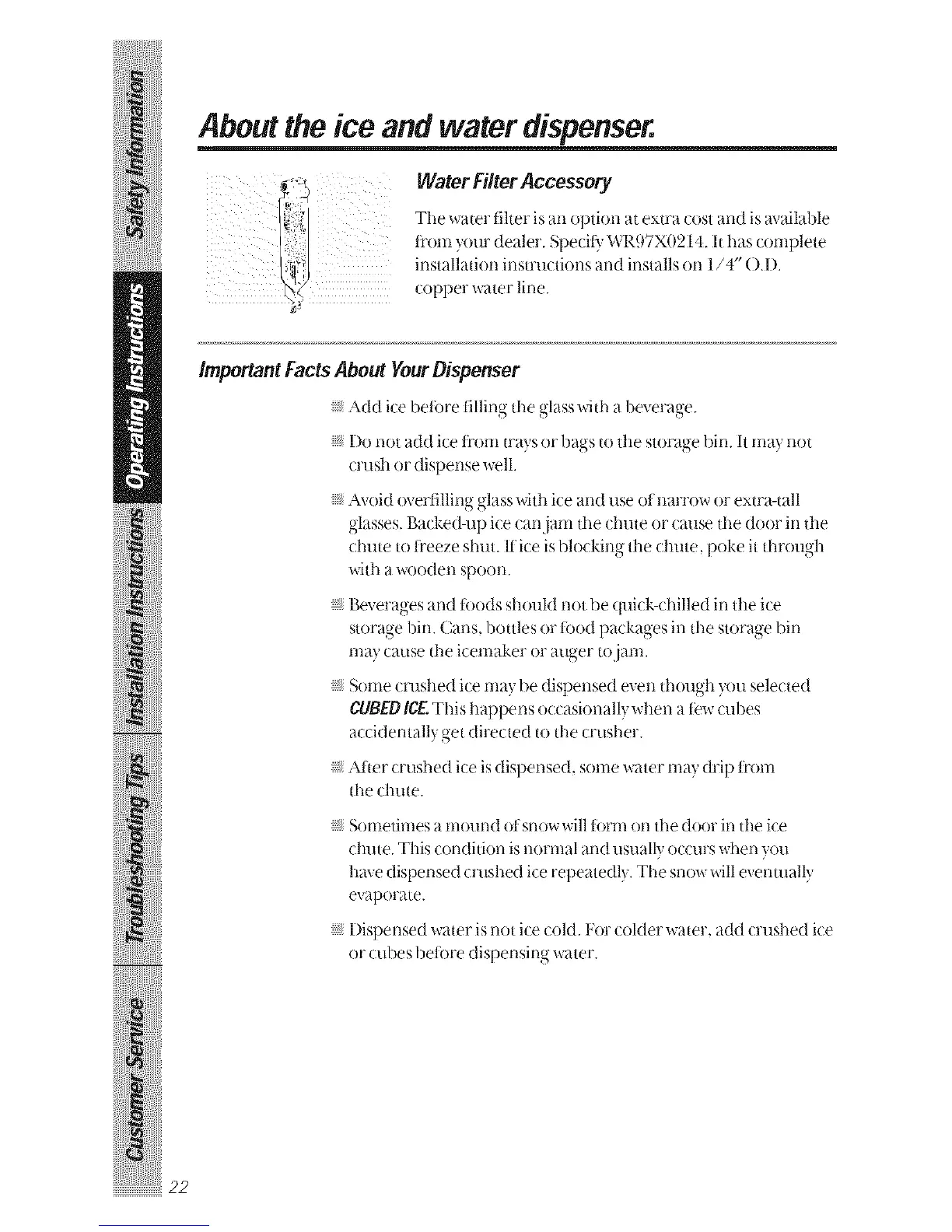 Safety Information

Operating Instructions

Installation Instructions

Troubleshooting Tips

Customer Service

About the ice and water dispenser.

Water Filter Accessory

The water filter is an option at extra cost and is available from your dealer. Specify WR97X0214. It has complete installation instructions and installs on 1/4" O.D. copper water line.

Important Facts About Your Dispenser

Add ice before filling the glass with a beverage.

Do not add ice from trays or bags to the storage bin. It may not crush or dispense well.

Avoid overfilling glass with ice and use of narrow or extra-tall glasses. Backed-up ice can jam the chute or cause the door in the chute to freeze shut. If ice is blocking the chute, poke it through with a wooden spoon.

Beverages and foods should not be quick-chilled in the ice storage bin. Cans, bottles or food packages in the storage bin may cause the icemaker or auger to jam.

Some crushed ice may be dispensed even though you selected CUBED ICE. This happens occasionally when a few cubes accidentally get directed to the crusher.

After crushed ice is dispensed, some water may drip from the chute.

Sometimes a mound of snow will form on the door in the ice chute. This condition is normal and usually occurs when you have dispensed crushed ice repeatedly. The snow will eventually evaporate.

Dispensed water is not ice cold. For colder water, add crushed ice or cubes before dispensing water.

22